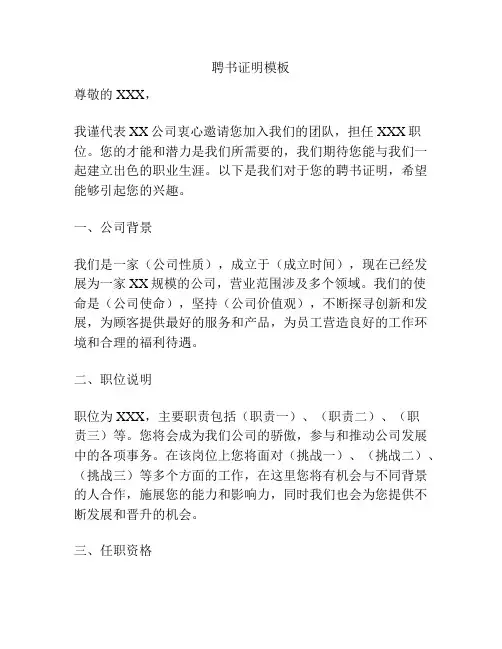 聘书证明模板

尊敬的 XXX，

我谨代表 XX 公司衷心邀请您加入我们的团队，担任 XXX 职位。您的才能和潜力是我们所需要的，我们期待您能与我们一起建立出色的职业生涯。以下是我们对于您的聘书证明，希望能够引起您的兴趣。

一、公司背景

我们是一家（公司性质），成立于（成立时间），现在已经发展为一家 XX 规模的公司，营业范围涉及多个领域。我们的使命是（公司使命），坚持（公司价值观），不断探寻创新和发展，为顾客提供最好的服务和产品，为员工营造良好的工作环境和合理的福利待遇。

二、职位说明

职位为 XXX，主要职责包括（职责一）、（职责二）、（职责三）等。您将会成为我们公司的骄傲，参与和推动公司发展中的各项事务。在该岗位上您将面对（挑战一）、（挑战二）、（挑战三）等多个方面的工作，在这里您将有机会与不同背景的人合作，施展您的能力和影响力，同时我们也会为您提供不断发展和晋升的机会。

三、任职资格